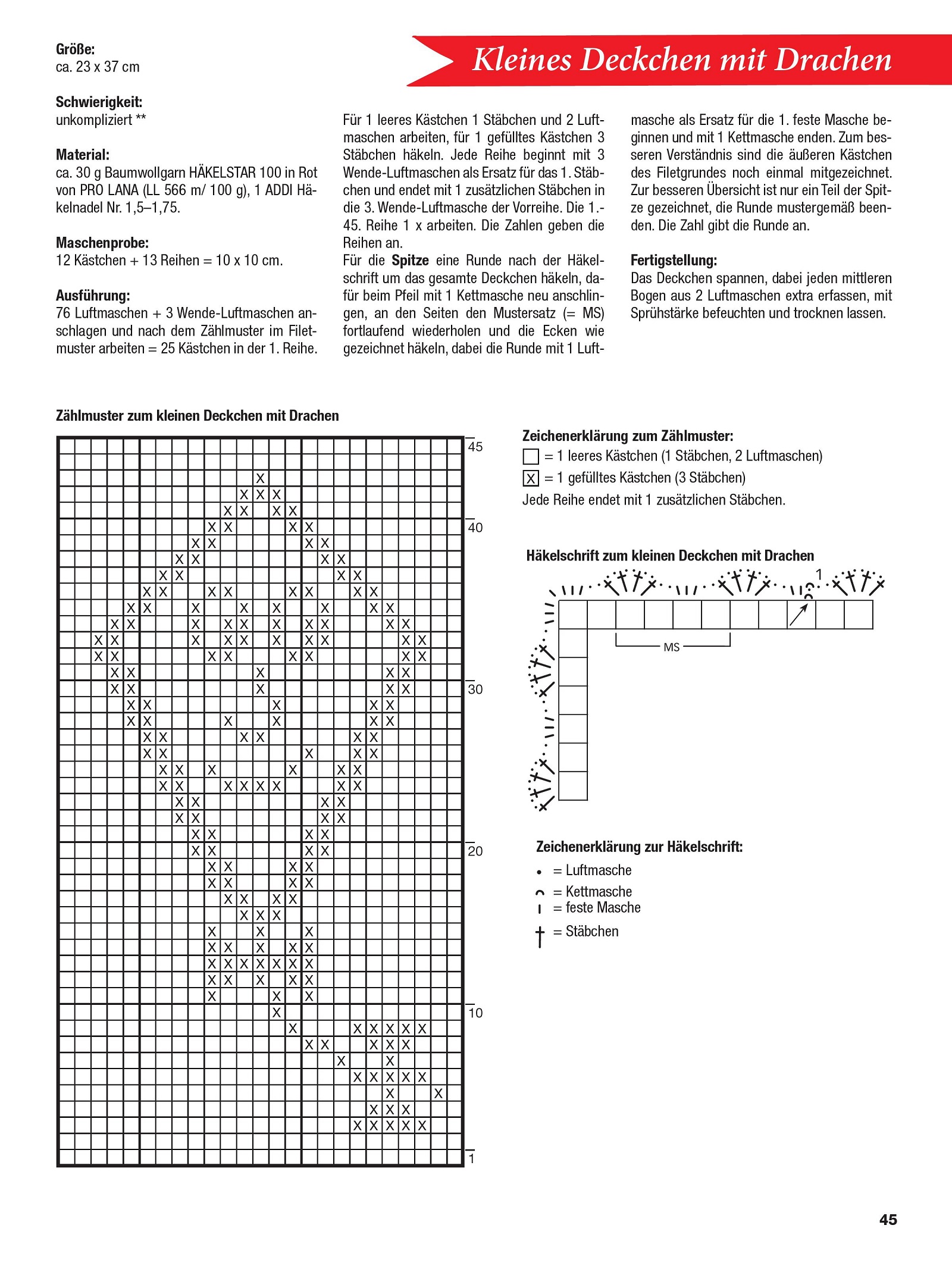 Kleines Deckchen mit Drachen

Größe:
ca. 23 x 37 cm

Schwierigkeit:
unkompliziert **

Material:
ca. 30 g Baumwollgarn HÄKELSTAR 100 in Rot von PRO LANA (LL 566 m/ 100 g), 1 ADDI Häkelnadel Nr. 1,5–1,75.

Maschenprobe:
12 Kästchen + 13 Reihen = 10 x 10 cm.

Ausführung:
76 Luftmaschen + 3 Wende-Luftmaschen anschlagen und nach dem Zählmuster im Filetmuster arbeiten = 25 Kästchen in der 1. Reihe.

Für 1 leeres Kästchen 1 Stäbchen und 2 Luftmaschen arbeiten, für 1 gefülltes Kästchen 3 Stäbchen häkeln. Jede Reihe beginnt mit 3 Wende-Luftmaschen als Ersatz für das 1. Stäbchen und endet mit 1 zusätzlichen Stäbchen in die 3. Wende-Luftmasche der Vorreihe. Die 1.-45. Reihe 1 x arbeiten. Die Zahlen geben die Reihen an.
Für die Spitze eine Runde nach der Häkelschrift um das gesamte Deckchen häkeln, dafür beim Pfeil mit 1 Kettmasche neu anschlingen, an den Seiten den Mustersatz (= MS) fortlaufend wiederholen und die Ecken wie gezeichnet häkeln, dabei die Runde mit 1 Luftmasche als Ersatz für die 1. feste Masche beginnen und mit 1 Kettmasche enden. Zum besseren Verständnis sind die äußeren Kästchen des Filetgrundes noch einmal mitgezeichnet. Zur besseren Übersicht ist nur ein Teil der Spitze gezeichnet, die Runde mustergemäß beenden. Die Zahl gibt die Runde an.

Fertigstellung:
Das Deckchen spannen, dabei jeden mittleren Bogen aus 2 Luftmaschen extra erfassen, mit Sprühstärke befeuchten und trocknen lassen.

Zählmuster zum kleinen Deckchen mit Drachen

45
40
30
20
10
1

Zeichenerklärung zum Zählmuster:
= 1 leeres Kästchen (1 Stäbchen, 2 Luftmaschen)
X = 1 gefülltes Kästchen (3 Stäbchen)
Jede Reihe endet mit 1 zusätzlichen Stäbchen.

Häkelschrift zum kleinen Deckchen mit Drachen
1
MS

Zeichenerklärung zur Häkelschrift:
= Luftmasche
= Kettmasche
= feste Masche
= Stäbchen

45